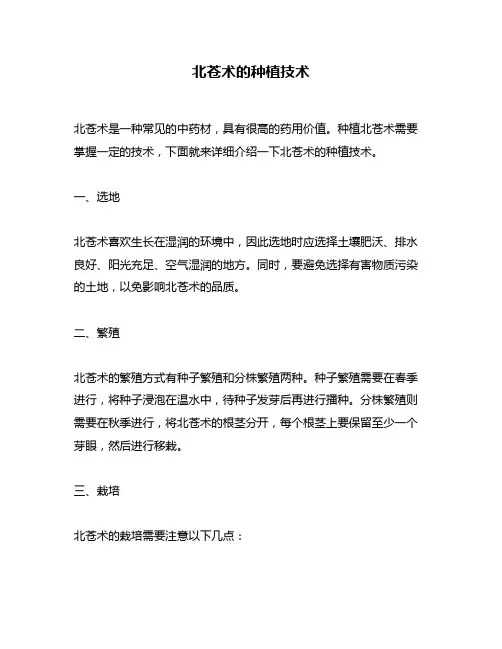 北苍术的种植技术

北苍术是一种常见的中药材，具有很高的药用价值。种植北苍术需要掌握一定的技术，下面就来详细介绍一下北苍术的种植技术。

一、选地

北苍术喜欢生长在湿润的环境中，因此选地时应选择土壤肥沃、排水良好、阳光充足、空气湿润的地方。同时，要避免选择有害物质污染的土地，以免影响北苍术的品质。

二、繁殖

北苍术的繁殖方式有种子繁殖和分株繁殖两种。种子繁殖需要在春季进行，将种子浸泡在温水中，待种子发芽后再进行播种。分株繁殖则需要在秋季进行，将北苍术的根茎分开，每个根茎上要保留至少一个芽眼，然后进行移栽。

三、栽培

北苍术的栽培需要注意以下几点：